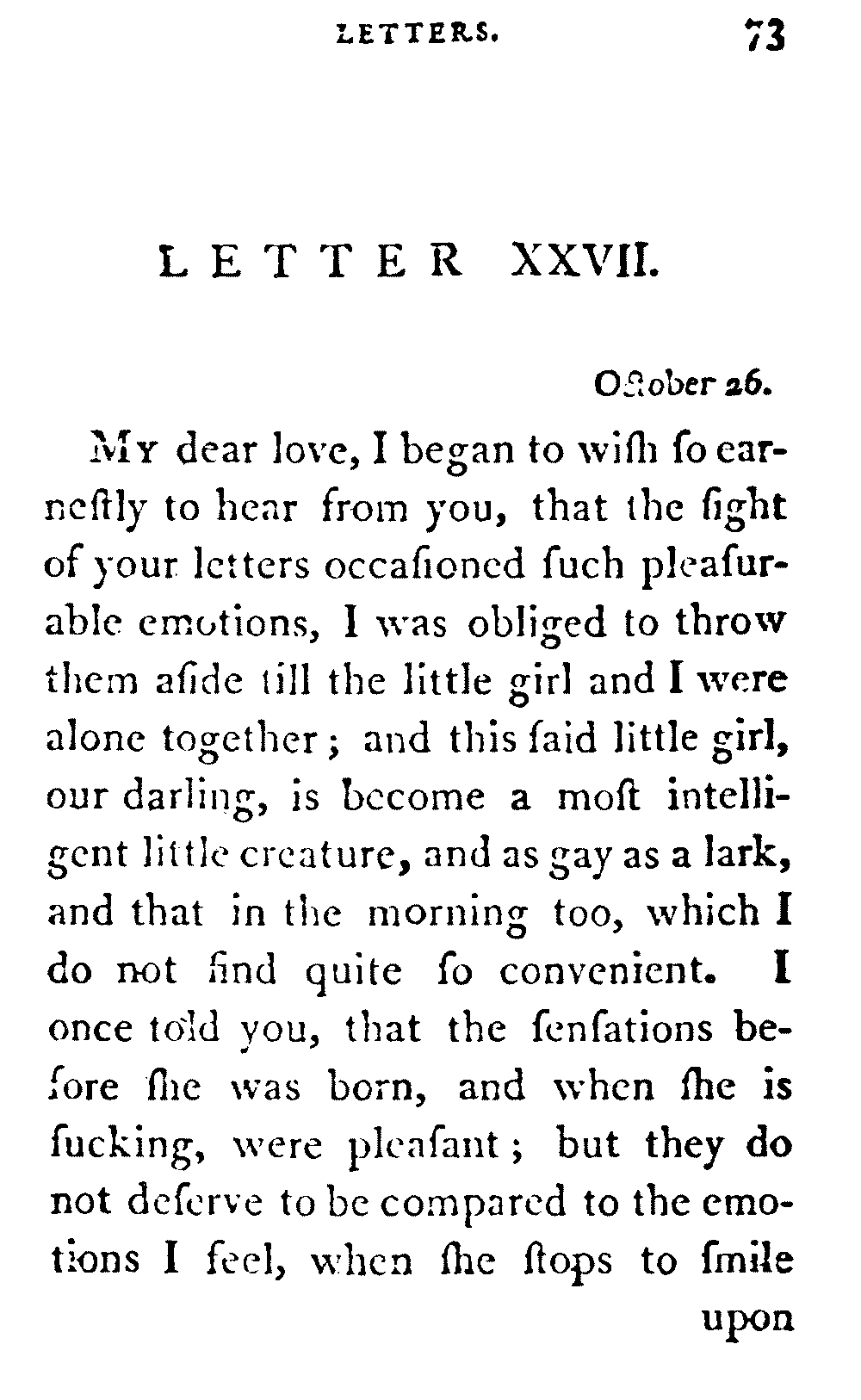 LETTERS. 73

LETTER XXVII.

October 26.

My dear love, I began to wiſh ſo earneſtly to hear from you, that the ſight of your letters occaſioned ſuch pleaſurable emotions, I was obliged to throw them aſide till the little girl and I were alone together; and this ſaid little girl, our darling, is become a moſt intelligent little creature, and as gay as a lark, and that in the morning too, which I do not find quite ſo convenient. I once told you, that the ſenſations before ſhe was born, and when ſhe is ſucking, were pleaſant; but they do not deſerve to be compared to the emotions I feel, when ſhe ſtops to ſmile upon